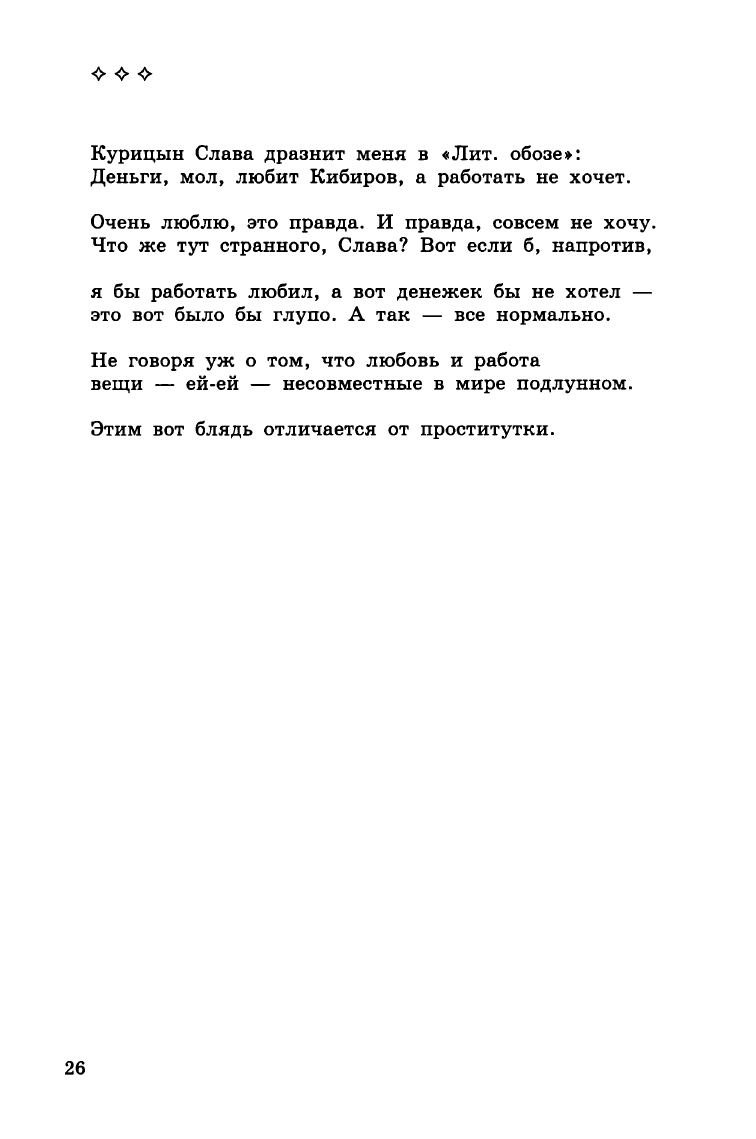 ✧ ✧ ✧

Курицын Слава дразнит меня в «Лит. обозе»:
Деньги, мол, любит Кибиров, а работать не хочет.

Очень люблю, это правда. И правда, совсем не хочу.
Что же тут странного, Слава? Вот если б, напротив,

я бы работать любил, а вот денежек бы не хотел —
это вот было бы глупо. А так — все нормально.

Не говоря уж о том, что любовь и работа
вещи — ей-ей — несовместные в мире подлунном.

Этим вот блядь отличается от проститутки.

26